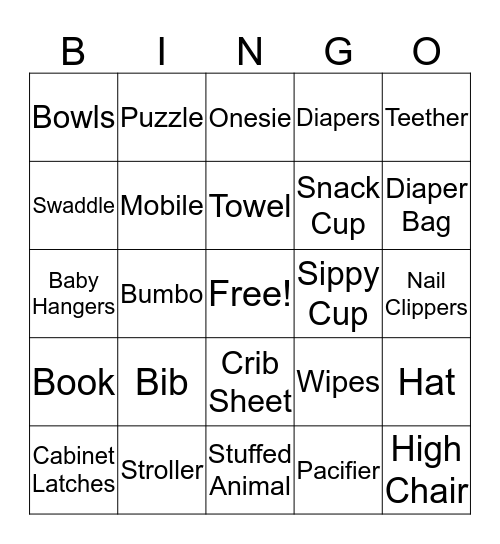 | B | I | N | G | O |
|---|---|---|---|---|
| Bowls | Puzzle | Onesie | Diapers | Teether |
| Swaddle | Mobile | Towel | Snack Cup | Diaper Bag |
| Baby Hangers | Bumbo | Free! | Sippy Cup | Nail Clippers |
| Book | Bib | Crib Sheet | Wipes | Hat |
| Cabinet Latches | Stroller | Stuffed Animal | Pacifier | High Chair |